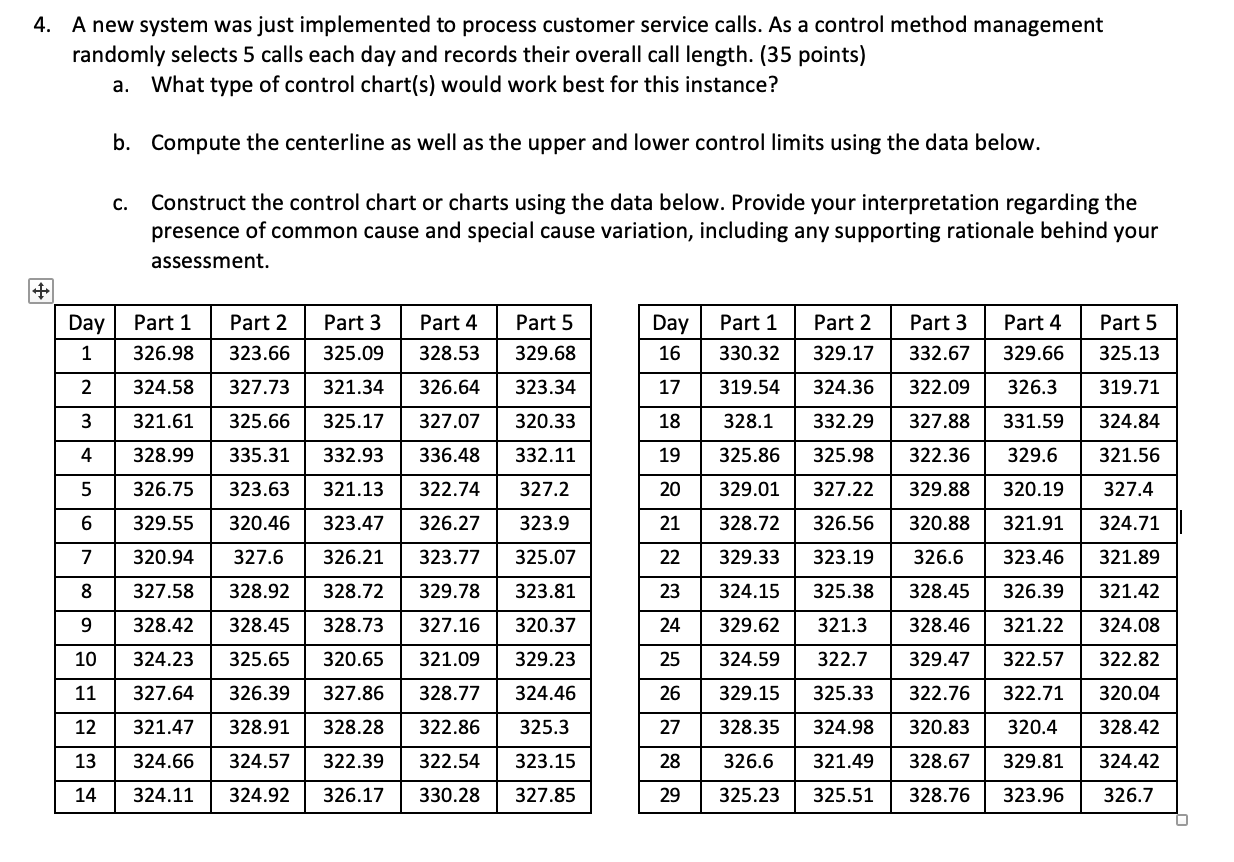 4. A new system was just implemented to process customer service calls. As a control method management randomly selects 5 calls each day and records their overall call length. (35 points)

a. What type of control chart(s) would work best for this instance?

b. Compute the centerline as well as the upper and lower control limits using the data below.

c. Construct the control chart or charts using the data below. Provide your interpretation regarding the presence of common cause and special cause variation, including any supporting rationale behind your assessment.

| Day | Part 1 | Part 2 | Part 3 | Part 4 | Part 5 |
|---|---|---|---|---|---|
| 1 | 326.98 | 323.66 | 325.09 | 328.53 | 329.68 |
| 2 | 324.58 | 327.73 | 321.34 | 326.64 | 323.34 |
| 3 | 321.61 | 325.66 | 325.17 | 327.07 | 320.33 |
| 4 | 328.99 | 335.31 | 332.93 | 336.48 | 332.11 |
| 5 | 326.75 | 323.63 | 321.13 | 322.74 | 327.2 |
| 6 | 329.55 | 320.46 | 323.47 | 326.27 | 323.9 |
| 7 | 320.94 | 327.6 | 326.21 | 323.77 | 325.07 |
| 8 | 327.58 | 328.92 | 328.72 | 329.78 | 323.81 |
| 9 | 328.42 | 328.45 | 328.73 | 327.16 | 320.37 |
| 10 | 324.23 | 325.65 | 320.65 | 321.09 | 329.23 |
| 11 | 327.64 | 326.39 | 327.86 | 328.77 | 324.46 |
| 12 | 321.47 | 328.91 | 328.28 | 322.86 | 325.3 |
| 13 | 324.66 | 324.57 | 322.39 | 322.54 | 323.15 |
| 14 | 324.11 | 324.92 | 326.17 | 330.28 | 327.85 |

| Day | Part 1 | Part 2 | Part 3 | Part 4 | Part 5 |
|---|---|---|---|---|---|
| 16 | 330.32 | 329.17 | 332.67 | 329.66 | 325.13 |
| 17 | 319.54 | 324.36 | 322.09 | 326.3 | 319.71 |
| 18 | 328.1 | 332.29 | 327.88 | 331.59 | 324.84 |
| 19 | 325.86 | 325.98 | 322.36 | 329.6 | 321.56 |
| 20 | 329.01 | 327.22 | 329.88 | 320.19 | 327.4 |
| 21 | 328.72 | 326.56 | 320.88 | 321.91 | 324.71 |
| 22 | 329.33 | 323.19 | 326.6 | 323.46 | 321.89 |
| 23 | 324.15 | 325.38 | 328.45 | 326.39 | 321.42 |
| 24 | 329.62 | 321.3 | 328.46 | 321.22 | 324.08 |
| 25 | 324.59 | 322.7 | 329.47 | 322.57 | 322.82 |
| 26 | 329.15 | 325.33 | 322.76 | 322.71 | 320.04 |
| 27 | 328.35 | 324.98 | 320.83 | 320.4 | 328.42 |
| 28 | 326.6 | 321.49 | 328.67 | 329.81 | 324.42 |
| 29 | 325.23 | 325.51 | 328.76 | 323.96 | 326.7 |